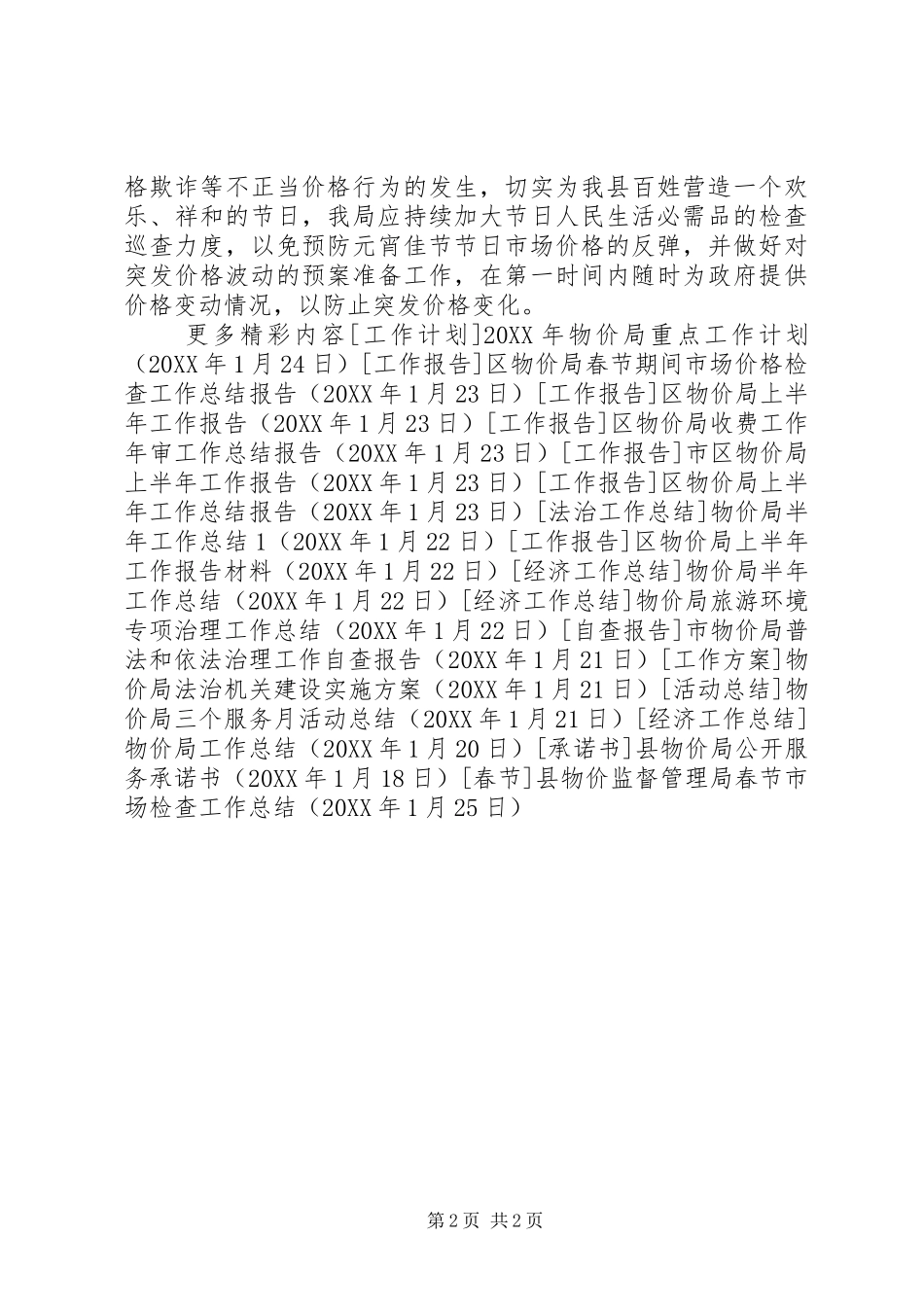 格欺诈等不正当价格行为的发生，切实为我县百姓营造一个欢乐、祥和的节日，我局应持续加大节日人民生活必需品的检查巡查力度，以免预防元宵佳节节日市场价格的反弹，并做好对突发价格波动的预案准备工作，在第一时间内随时为政府提供价格变动情况，以防止突发价格变化。

更多精彩内容[工作计划]20XX 年物价局重点工作计划（20XX 年 1 月 24 日）[工作报告]区物价局春节期间市场价格检查工作总结报告（20XX 年 1 月 23 日）[工作报告]区物价局上半年工作报告（20XX 年 1 月 23 日）[工作报告]区物价局收费工作年审工作总结报告（20XX 年 1 月 23 日）[工作报告]市区物价局上半年工作报告（20XX 年 1 月 23 日）[工作报告]区物价局上半年工作总结报告（20XX 年 1 月 23 日）[法治工作总结]物价局半年工作总结 1（20XX 年 1 月 22 日）[工作报告]区物价局上半年工作报告材料（20XX 年 1 月 22 日）[经济工作总结]物价局半年工作总结（20XX 年 1 月 22 日）[经济工作总结]物价局旅游环境专项治理工作总结（20XX 年 1 月 22 日）[自查报告]市物价局普法和依法治理工作自查报告（20XX 年 1 月 21 日）[工作方案]物价局法治机关建设实施方案（20XX 年 1 月 21 日）[活动总结]物价局三个服务月活动总结（20XX 年 1 月 21 日）[经济工作总结]物价局工作总结（20XX 年 1 月 20 日）[承诺书]县物价局公开服务承诺书（20XX 年 1 月 18 日）[春节]县物价监督管理局春节市场检查工作总结（20XX 年 1 月 25 日）

第 2 页 共 2 页